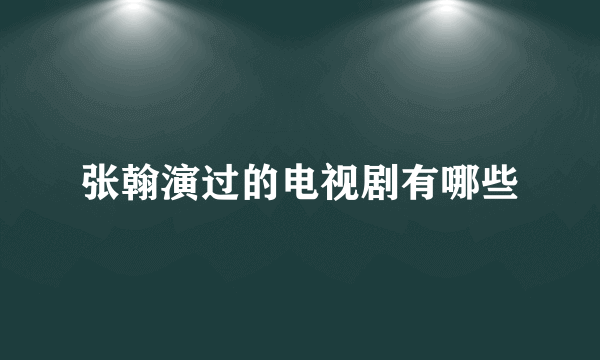 张翰演过的电视剧有哪些